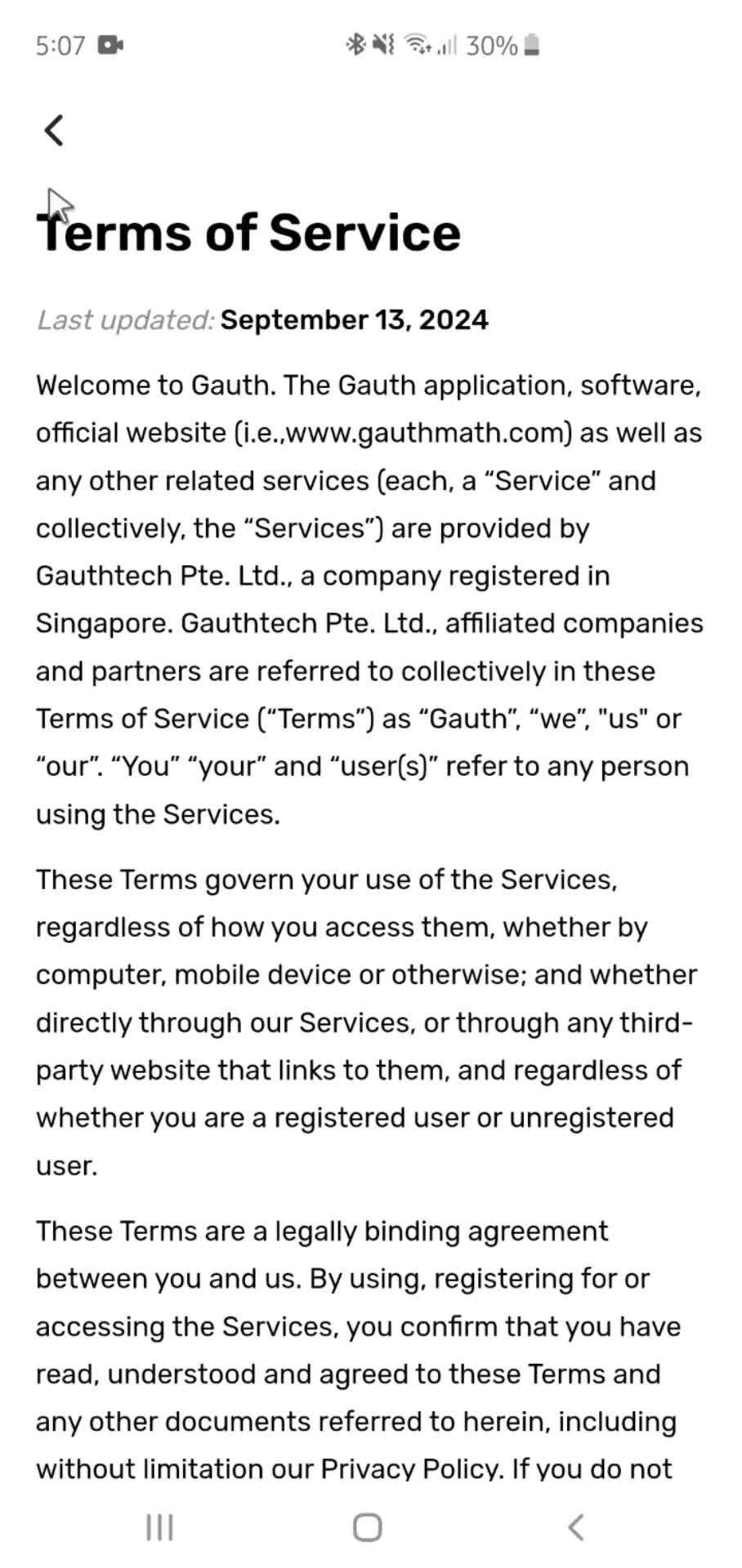 5:07

30%

Terms of Service

Last updated: September 13, 2024

Welcome to Gauth. The Gauth application, software, official website (i.e.,www.gauthmath.com) as well as any other related services (each, a “Service” and collectively, the “Services”) are provided by Gauthtech Pte. Ltd., a company registered in Singapore. Gauthtech Pte. Ltd., affiliated companies and partners are referred to collectively in these Terms of Service (“Terms”) as “Gauth”, “we”, "us" or “our”. “You” “your” and “user(s)” refer to any person using the Services.

These Terms govern your use of the Services, regardless of how you access them, whether by computer, mobile device or otherwise; and whether directly through our Services, or through any third-party website that links to them, and regardless of whether you are a registered user or unregistered user.

These Terms are a legally binding agreement between you and us. By using, registering for or accessing the Services, you confirm that you have read, understood and agreed to these Terms and any other documents referred to herein, including without limitation our Privacy Policy. If you do not